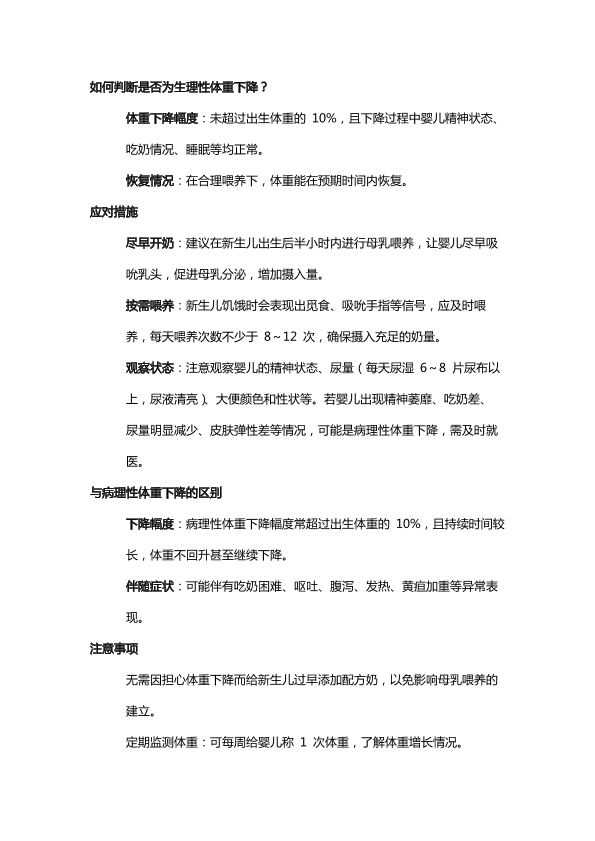 如何判断是否为生理性体重下降？

体重下降幅度：未超过出生体重的 10%，且下降过程中婴儿精神状态、吃奶情况、睡眠等均正常。

恢复情况：在合理喂养下，体重能在预期时间内恢复。

应对措施

尽早开奶：建议在新生儿出生后半小时内进行母乳喂养，让婴儿尽早吸吮乳头，促进母乳分泌，增加摄入量。

按需喂养：新生儿饥饿时会表现出觅食、吸吮手指等信号，应及时喂养，每天喂养次数不少于 8～12 次，确保摄入充足的奶量。

观察状态：注意观察婴儿的精神状态、尿量（每天尿湿 6～8 片尿布以上，尿液清亮）、大便颜色和性状等。若婴儿出现精神萎靡、吃奶差、尿量明显减少、皮肤弹性差等情况，可能是病理性体重下降，需及时就医。

与病理性体重下降的区别

下降幅度：病理性体重下降幅度常超过出生体重的 10%，且持续时间较长，体重不回升甚至继续下降。

伴随症状：可能伴有吃奶困难、呕吐、腹泻、发热、黄疸加重等异常表现。

注意事项

无需因担心体重下降而给新生儿过早添加配方奶，以免影响母乳喂养的建立。

定期监测体重：可每周给婴儿称 1 次体重，了解体重增长情况。